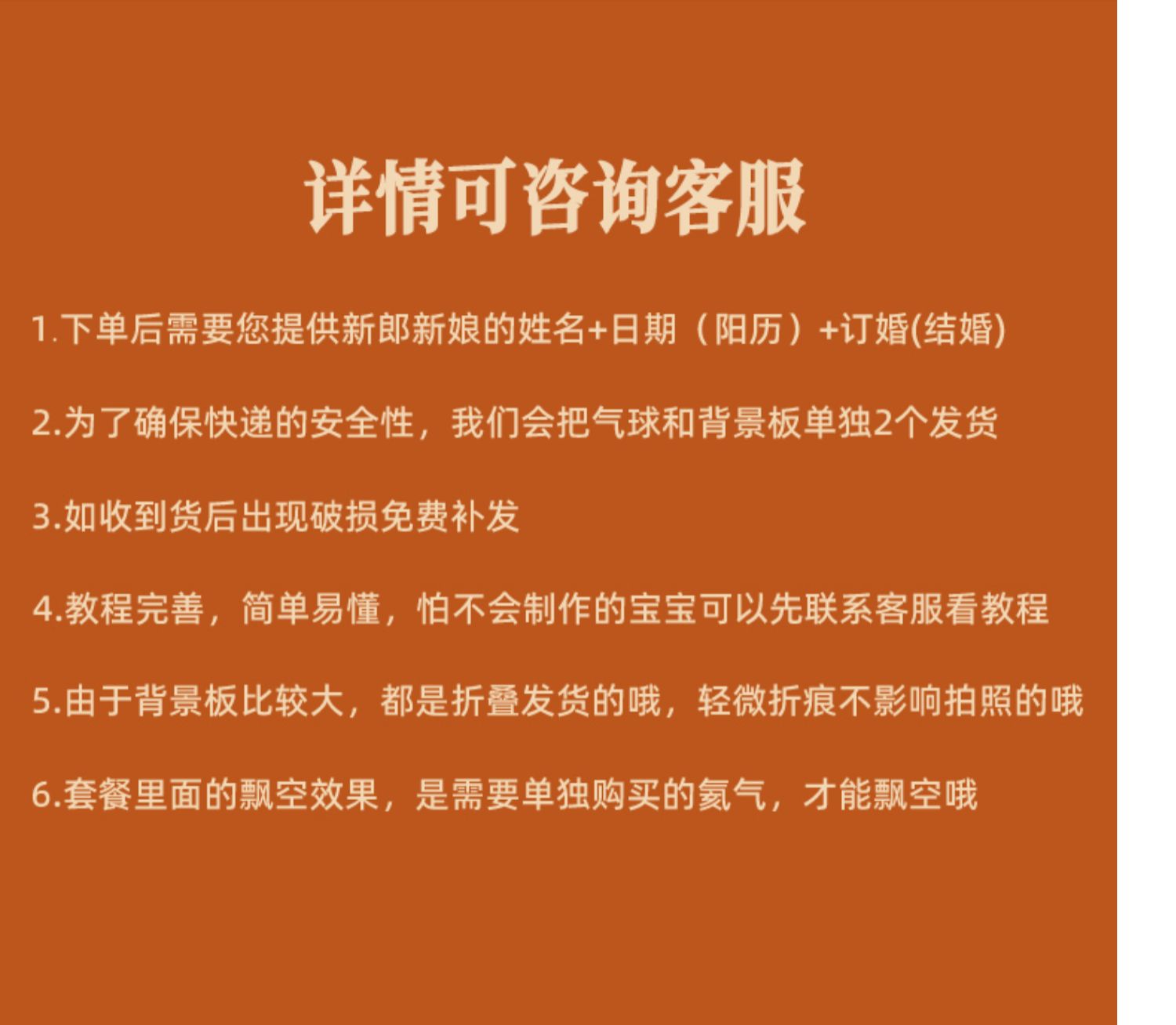 详情可咨询客服

1.下单后需要您提供新郎新娘的姓名+日期（阳历）+订婚(结婚)

2.为了确保快递的安全性，我们会把气球和背景板单独2个发货

3.如收到货后出现破损免费补发

4.教程完善，简单易懂，怕不会制作的宝宝可以先联系客服看教程

5.由于背景板比较大，都是折叠发货的哦，轻微折痕不影响拍照的哦

6.套餐里面的飘空效果，是需要单独购买的氦气，才能飘空哦